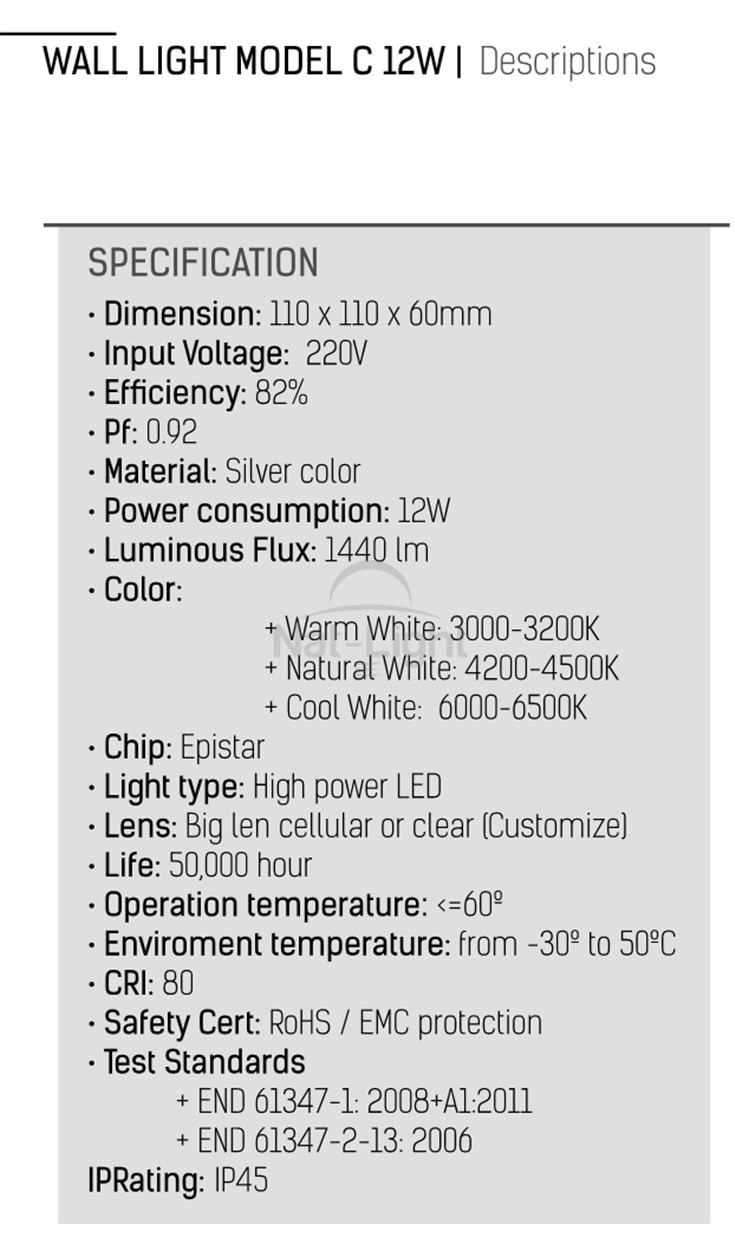 WALL LIGHT MODEL C 12W | Descriptions

SPECIFICATION

· Dimension: 110 x 110 x 60mm
· Input Voltage: 220V
· Efficiency: 82%
· Pf: 0.92
· Material: Silver color
· Power consumption: 12W
· Luminous Flux: 1440 lm
· Color:
+ Warm White: 3000-3200K
+ Natural White: 4200-4500K
+ Cool White: 6000-6500K
· Chip: Epistar
· Light type: High power LED
· Lens: Big len cellular or clear (Customize)
· Life: 50,000 hour
· Operation temperature: <=60º
· Enviroment temperature: from -30º to 50ºC
· CRI: 80
· Safety Cert: RoHS / EMC protection
· Test Standards
+ END 61347-1: 2008+A1:2011
+ END 61347-2-13: 2006
IPRating: IP45

Nat-Light